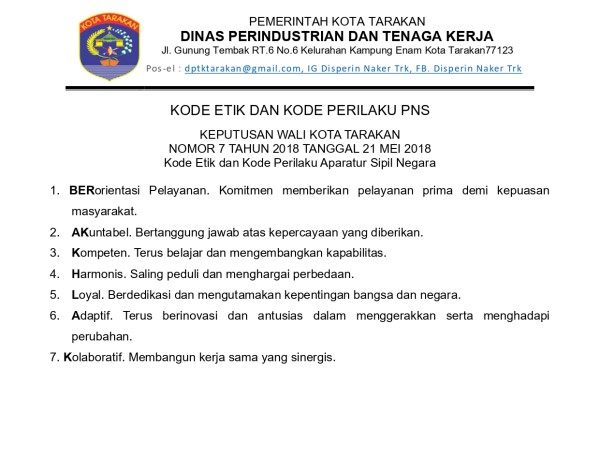 KOTA TARAKAN

PEMERINTAH KOTA TARAKAN
DINAS PERINDUSTRIAN DAN TENAGA KERJA
Jl. Gunung Tembak RT.6 No.6 Kelurahan Kampung Enam Kota Tarakan77123
Pos-el : dptktarakan@gmail.com, IG Disperin Naker Trk, FB. Disperin Naker Trk

KODE ETIK DAN KODE PERILAKU PNS

KEPUTUSAN WALI KOTA TARAKAN
NOMOR 7 TAHUN 2018 TANGGAL 21 MEI 2018
Kode Etik dan Kode Perilaku Aparatur Sipil Negara

1. BERorientasi Pelayanan. Komitmen memberikan pelayanan prima demi kepuasan masyarakat.
2. AKuntabel. Bertanggung jawab atas kepercayaan yang diberikan.
3. Kompeten. Terus belajar dan mengembangkan kapabilitas.
4. Harmonis. Saling peduli dan menghargai perbedaan.
5. Loyal. Berdedikasi dan mengutamakan kepentingan bangsa dan negara.
6. Adaptif. Terus berinovasi dan antusias dalam menggerakkan serta menghadapi perubahan.
7. Kolaboratif. Membangun kerja sama yang sinergis.